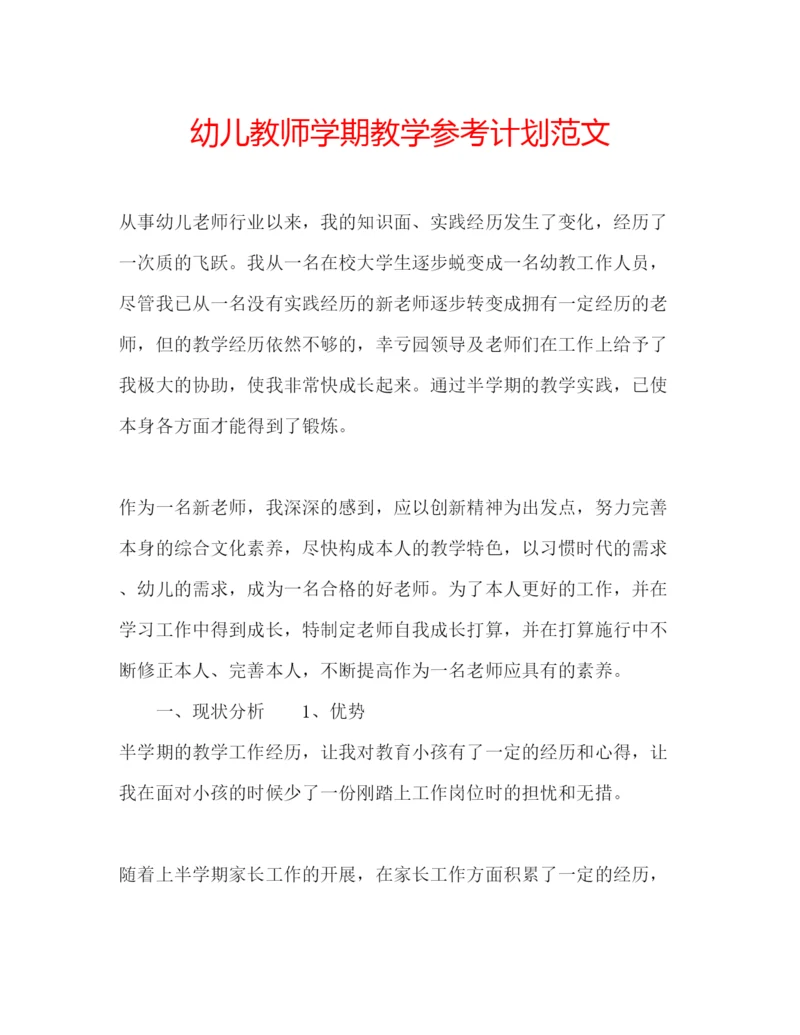 幼儿教师学期教学参考计划范文

从事幼儿老师行业以来，我的知识面、实践经历发生了变化，经历了一次质的飞跃。我从一名在校大学生逐步蜕变成一名幼教工作人员，尽管我已从一名没有实践经历的新老师逐步转变成拥有一定经历的老师，但的教学经历依然不够的，幸亏园领导及老师们在工作上给予了我极大的协助，使我非常快成长起来。通过半学期的教学实践，已使本身各方面才能得到了锻炼。

作为一名新老师，我深深的感到，应以创新精神为出发点，努力完善本身的综合文化素养，尽快构成本人的教学特色，以习惯时代的需求、幼儿的需求，成为一名合格的好老师。为了本人更好的工作，并在学习工作中得到成长，特制定老师自我成长打算，并在打算施行中不断修正本人、完善本人，不断提高作为一名老师应具有的素养。

一、现状分析　　1、优势

半学期的教学工作经历，让我对教育小孩有了一定的经历和心得，让我在面对小孩的时候少了一份刚踏上工作岗位时的担忧和无措。

随着上半学期家长工作的开展，在家长工作方面积累了一定的经历，